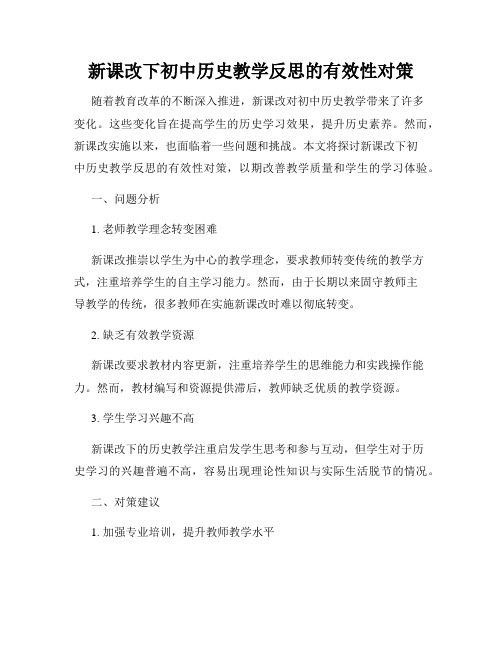 新课改下初中历史教学反思的有效性对策

随着教育改革的不断深入推进，新课改对初中历史教学带来了许多变化。这些变化旨在提高学生的历史学习效果，提升历史素养。然而，新课改实施以来，也面临着一些问题和挑战。本文将探讨新课改下初中历史教学反思的有效性对策，以期改善教学质量和学生的学习体验。

一、问题分析

1. 老师教学理念转变困难

新课改推崇以学生为中心的教学理念，要求教师转变传统的教学方式，注重培养学生的自主学习能力。然而，由于长期以来固守教师主导教学的传统，很多教师在实施新课改时难以彻底转变。

2. 缺乏有效教学资源

新课改要求教材内容更新，注重培养学生的思维能力和实践操作能力。然而，教材编写和资源提供滞后，教师缺乏优质的教学资源。

3. 学生学习兴趣不高

新课改下的历史教学注重启发学生思考和参与互动，但学生对于历史学习的兴趣普遍不高，容易出现理论性知识与实际生活脱节的情况。

二、对策建议

1. 加强专业培训，提升教师教学水平